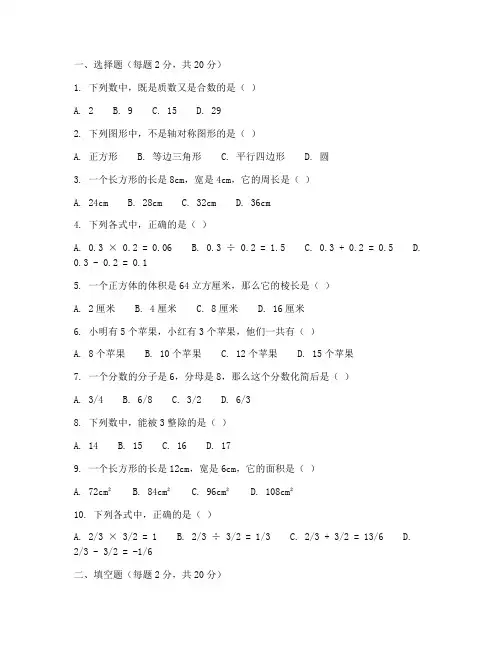 一、选择题（每题 2 分，共 20 分）

1. 下列数中，既是质数又是合数的是（ ）

A. 2  B. 9  C. 15  D. 29

2. 下列图形中，不是轴对称图形的是（ ）

A. 正方形  B. 等边三角形  C. 平行四边形  D. 圆

3. 一个长方形的长是 8cm，宽是 4cm，它的周长是（ ）

A. 24cm  B. 28cm  C. 32cm  D. 36cm

4. 下列各式中，正确的是（ ）

A. 0.3 × 0.2 = 0.06  B. 0.3 ÷ 0.2 = 1.5  C. 0.3 + 0.2 = 0.5  D. 0.3 - 0.2 = 0.1

5. 一个正方体的体积是 64 立方厘米，那么它的棱长是（ ）

A. 2 厘米  B. 4 厘米  C. 8 厘米  D. 16 厘米

6. 小明有 5 个苹果，小红有 3 个苹果，他们一共有（ ）

A. 8 个苹果  B. 10 个苹果  C. 12 个苹果  D. 15 个苹果

7. 一个分数的分子是 6，分母是 8，那么这个分数化简后是（ ）

A. 3/4  B. 6/8  C. 3/2  D. 6/3

8. 下列数中，能被 3 整除的是（ ）

A. 14  B. 15  C. 16  D. 17

9. 一个长方形的长是 12cm，宽是 6cm，它的面积是（ ）

A. $72cm^2$  B. $84cm^2$  C. $96cm^2$  D. $108cm^2$

10. 下列各式中，正确的是（ ）

A. 2/3 × 3/2 = 1  B. 2/3 ÷ 3/2 = 1/3  C. 2/3 + 3/2 = 13/6  D. 2/3 - 3/2 = -1/6

二、填空题（每题 2 分，共 20 分）